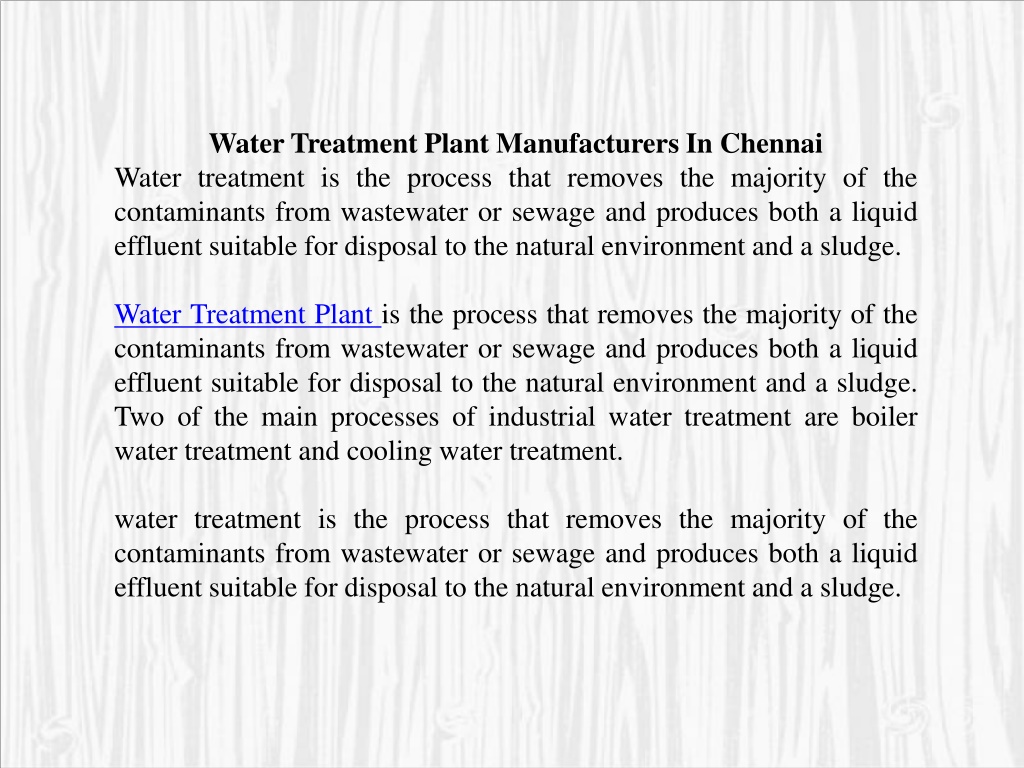 Water Treatment Plant Manufacturers In Chennai
Water treatment is the process that removes the majority of the contaminants from wastewater or sewage and produces both a liquid effluent suitable for disposal to the natural environment and a sludge.

Water Treatment Plant is the process that removes the majority of the contaminants from wastewater or sewage and produces both a liquid effluent suitable for disposal to the natural environment and a sludge. Two of the main processes of industrial water treatment are boiler water treatment and cooling water treatment.

water treatment is the process that removes the majority of the contaminants from wastewater or sewage and produces both a liquid effluent suitable for disposal to the natural environment and a sludge.